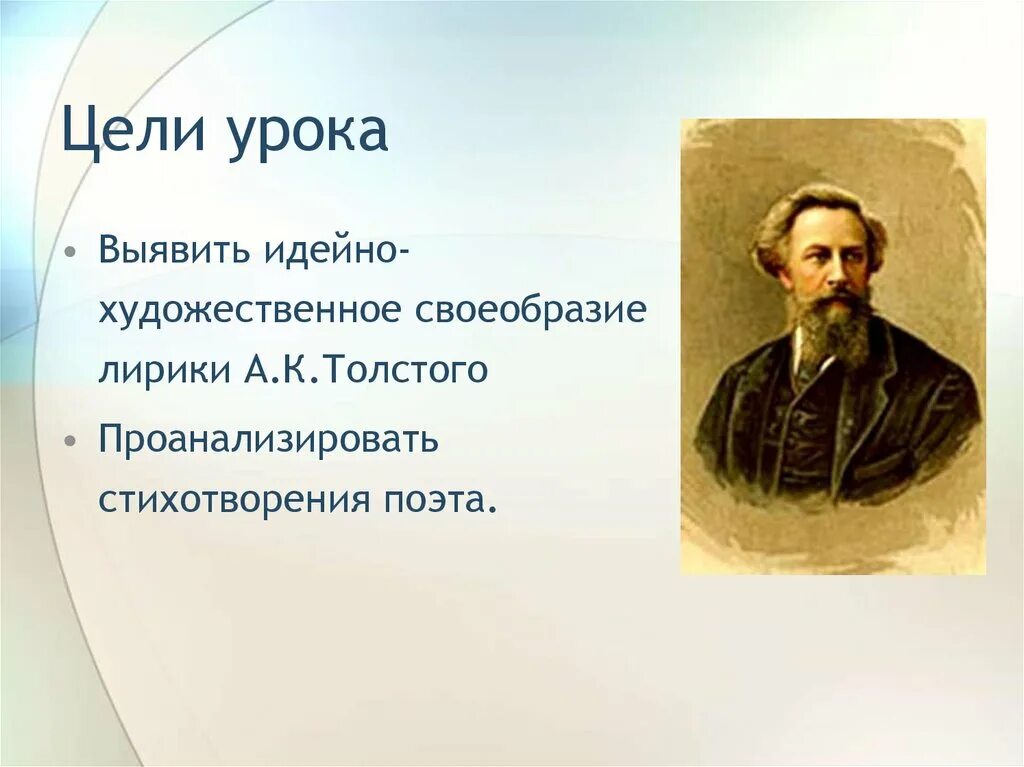 Цели урока

• Выявить идейно-художественное своеобразие лирики А.К.Толстого

• Проанализировать стихотворения поэта.